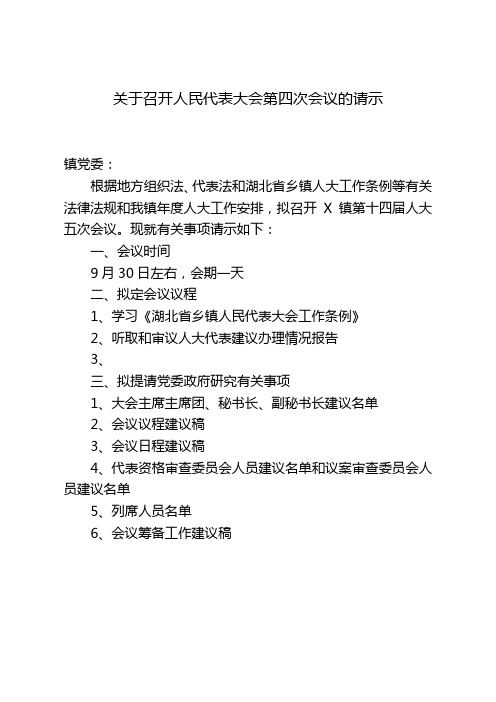 关于召开人民代表大会第四次会议的请示

镇党委：

根据地方组织法、代表法和湖北省乡镇人大工作条例等有关法律法规和我镇年度人大工作安排，拟召开 X 镇第十四届人大五次会议。现就有关事项请示如下：

一、会议时间

9 月 30 日左右，会期一天

二、拟定会议议程

1、学习《湖北省乡镇人民代表大会工作条例》

2、听取和审议人大代表建议办理情况报告

3、

三、拟提请党委政府研究有关事项

1、大会主席主席团、秘书长、副秘书长建议名单

2、会议议程建议稿

3、会议日程建议稿

4、代表资格审查委员会人员建议名单和议案审查委员会人员建议名单

5、列席人员名单

6、会议筹备工作建议稿